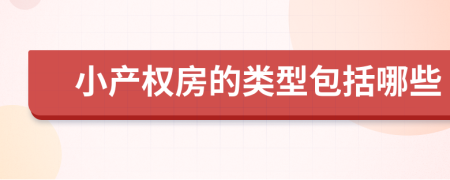 小产权房的类型包括哪些